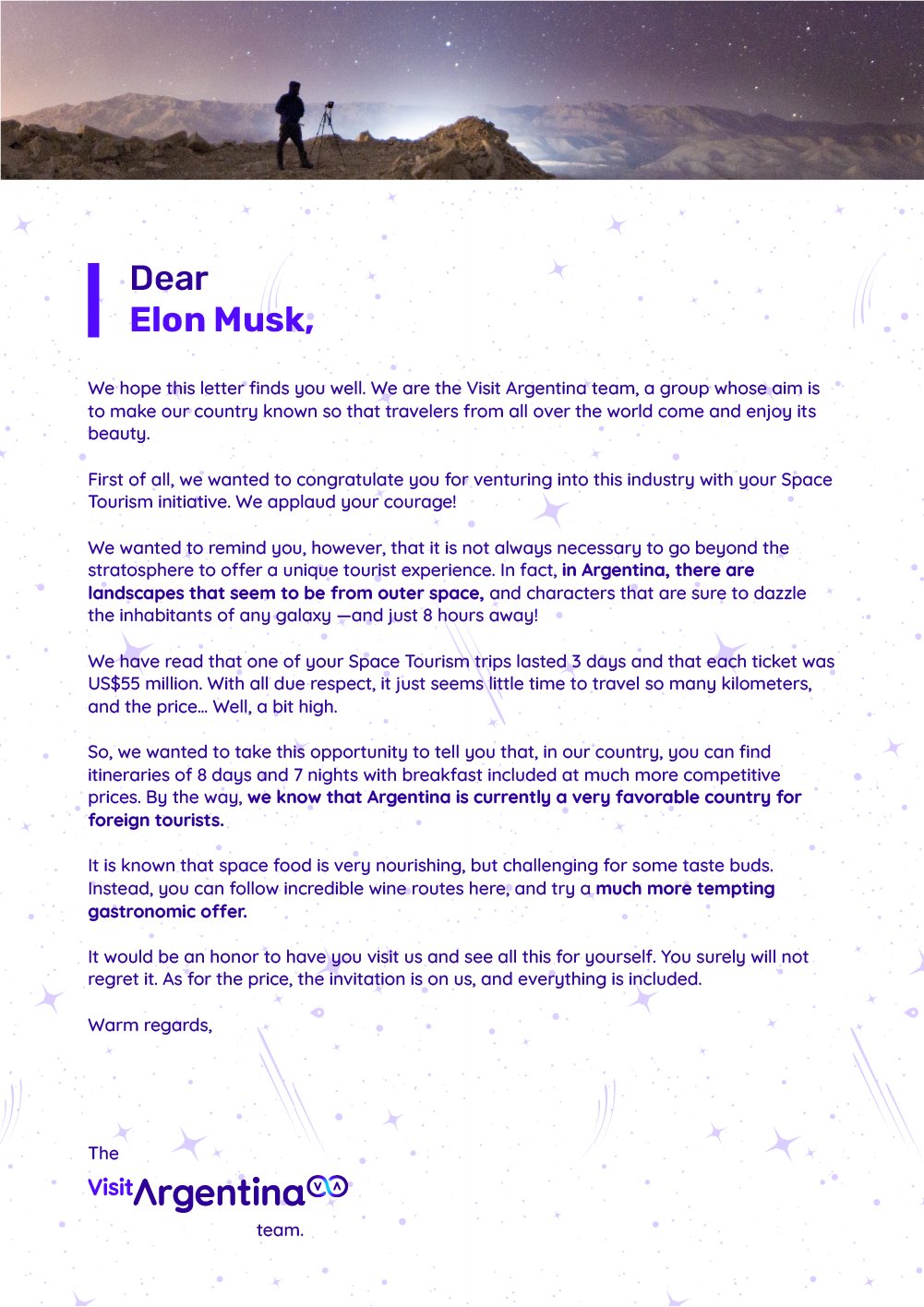 Dear
Elon Musk,

We hope this letter finds you well. We are the Visit Argentina team, a group whose aim is to make our country known so that travelers from all over the world come and enjoy its beauty.

First of all, we wanted to congratulate you for venturing into this industry with your Space Tourism initiative. We applaud your courage!

We wanted to remind you, however, that it is not always necessary to go beyond the stratosphere to offer a unique tourist experience. In fact, in Argentina, there are landscapes that seem to be from outer space, and characters that are sure to dazzle the inhabitants of any galaxy —and just 8 hours away!

We have read that one of your Space Tourism trips lasted 3 days and that each ticket was US$55 million. With all due respect, it just seems little time to travel so many kilometers, and the price… Well, a bit high.

So, we wanted to take this opportunity to tell you that, in our country, you can find itineraries of 8 days and 7 nights with breakfast included at much more competitive prices. By the way, we know that Argentina is currently a very favorable country for foreign tourists.

It is known that space food is very nourishing, but challenging for some taste buds. Instead, you can follow incredible wine routes here, and try a much more tempting gastronomic offer.

It would be an honor to have you visit us and see all this for yourself. You surely will not regret it. As for the price, the invitation is on us, and everything is included.

Warm regards,

The
Visit Argentina
team.